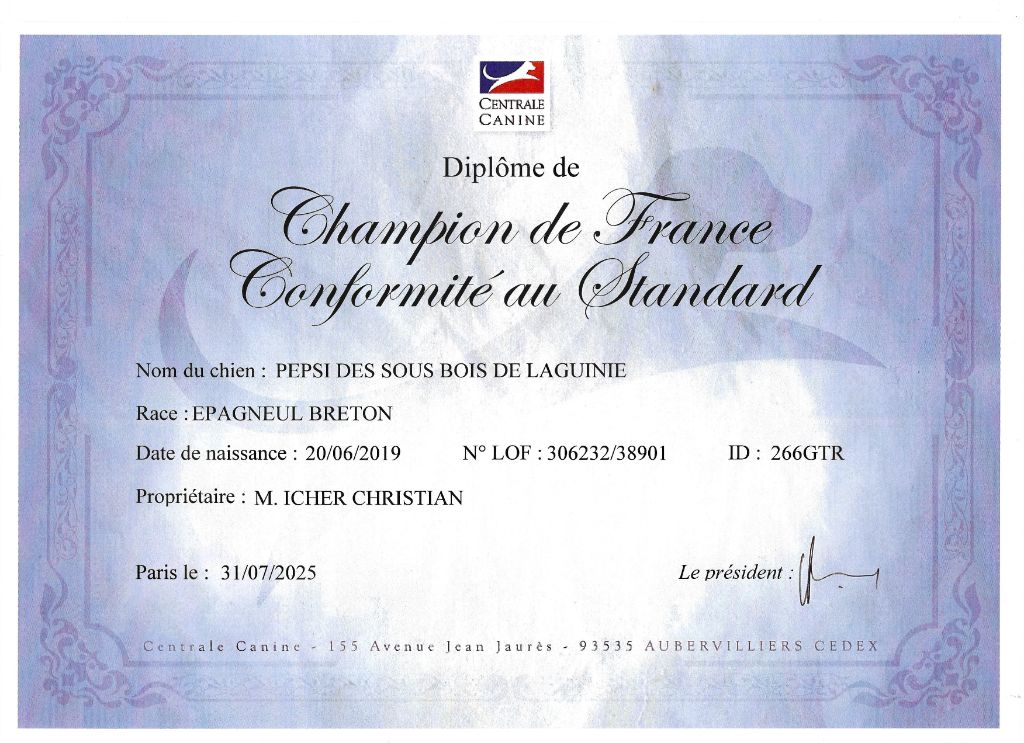 CENTRALE
CANINE

Diplôme de

Champion de France
Conformité au Standard

Nom du chien : PEPSI DES SOUS BOIS DE LAGUINIE

Race : EPAGNEUL BRETON

Date de naissance : 20/06/2019 N° LOF : 306232/38901 ID : 266GTR

Propriétaire : M. ICHER CHRISTIAN

Paris le : 31/07/2025 Le président :

Centrale Canine - 155 Avenue Jean Jaurès - 93535 AUBERVILLIERS CEDEX